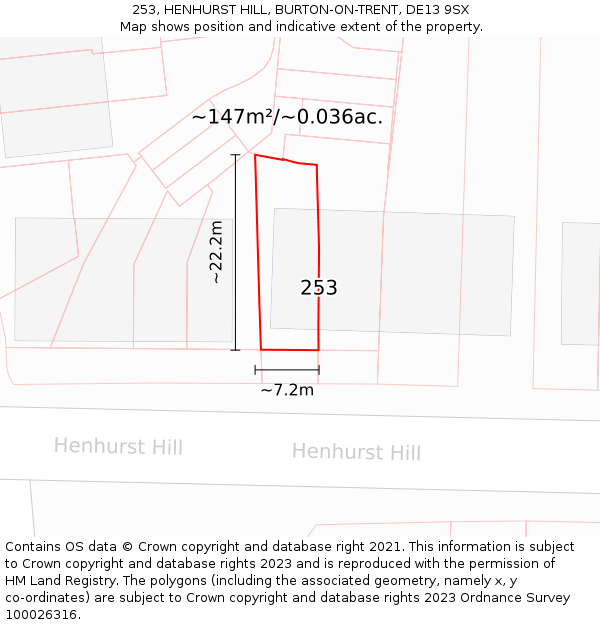 253, HENHURST HILL, BURTON-ON-TRENT, DE13 9SX
Map shows position and indicative extent of the property.

~147m²/~0.036ac.

~22.2m

253

~7.2m

Henhurst Hill

Henhurst Hill

Contains OS data © Crown copyright and database right 2021. This information is subject to Crown copyright and database rights 2023 and is reproduced with the permission of HM Land Registry. The polygons (including the associated geometry, namely x, y co-ordinates) are subject to Crown copyright and database rights 2023 Ordnance Survey 100026316.